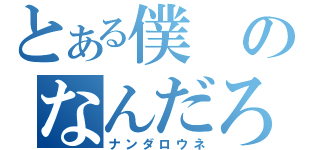 とある僕の
なんだろ
ナンダロウネ